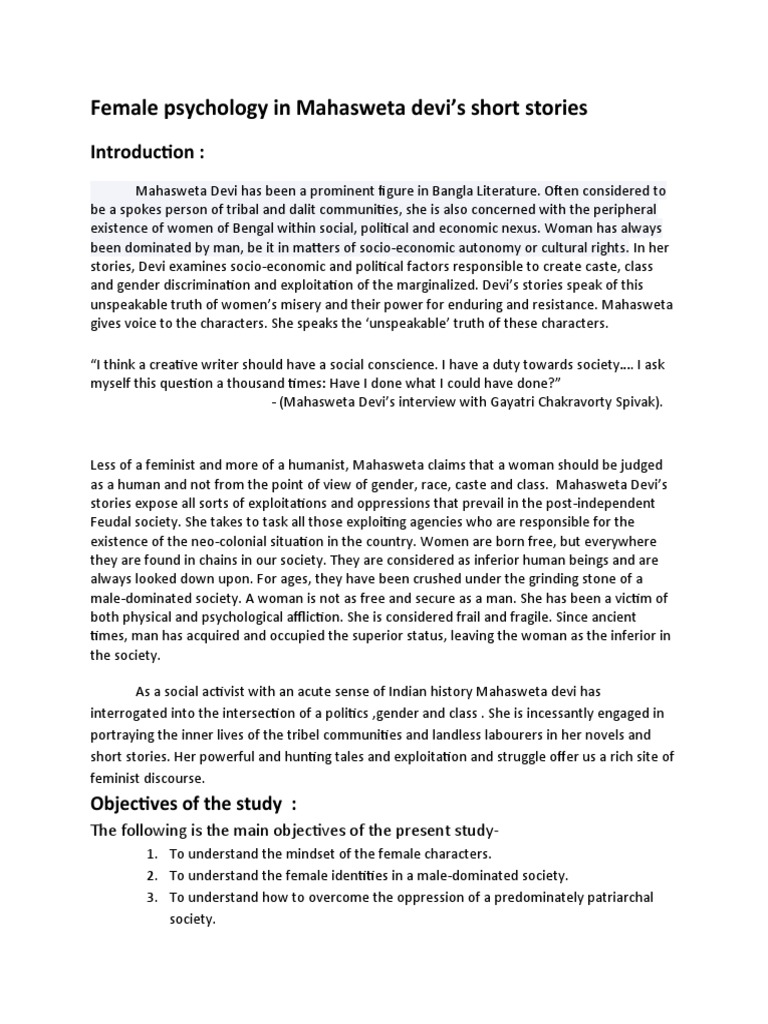 Female psychology in Mahasweta devi's short stories

Introduction :

Mahasweta Devi has been a prominent figure in Bangla Literature. Often considered to be a spokes person of tribal and dalit communities, she is also concerned with the peripheral existence of women of Bengal within social, political and economic nexus. Woman has always been dominated by man, be it in matters of socio-economic autonomy or cultural rights. In her stories, Devi examines socio-economic and political factors responsible to create caste, class and gender discrimination and exploitation of the marginalized. Devi's stories speak of this unspeakable truth of women's misery and their power for enduring and resistance. Mahasweta gives voice to the characters. She speaks the 'unspeakable' truth of these characters.

"I think a creative writer should have a social conscience. I have a duty towards society.... I ask myself this question a thousand times: Have I done what I could have done?"
- (Mahasweta Devi's interview with Gayatri Chakravorty Spivak).

Less of a feminist and more of a humanist, Mahasweta claims that a woman should be judged as a human and not from the point of view of gender, race, caste and class. Mahasweta Devi's stories expose all sorts of exploitations and oppressions that prevail in the post-independent Feudal society. She takes to task all those exploiting agencies who are responsible for the existence of the neo-colonial situation in the country. Women are born free, but everywhere they are found in chains in our society. They are considered as inferior human beings and are always looked down upon. For ages, they have been crushed under the grinding stone of a male-dominated society. A woman is not as free and secure as a man. She has been a victim of both physical and psychological affliction. She is considered frail and fragile. Since ancient times, man has acquired and occupied the superior status, leaving the woman as the inferior in the society.

As a social activist with an acute sense of Indian history Mahasweta devi has interrogated into the intersection of a politics ,gender and class . She is incessantly engaged in portraying the inner lives of the tribel communities and landless labourers in her novels and short stories. Her powerful and hunting tales and exploitation and struggle offer us a rich site of feminist discourse.

Objectives of the study :

The following is the main objectives of the present study-

1. To understand the mindset of the female characters.
2. To understand the female identities in a male-dominated society.
3. To understand how to overcome the oppression of a predominately patriarchal society.